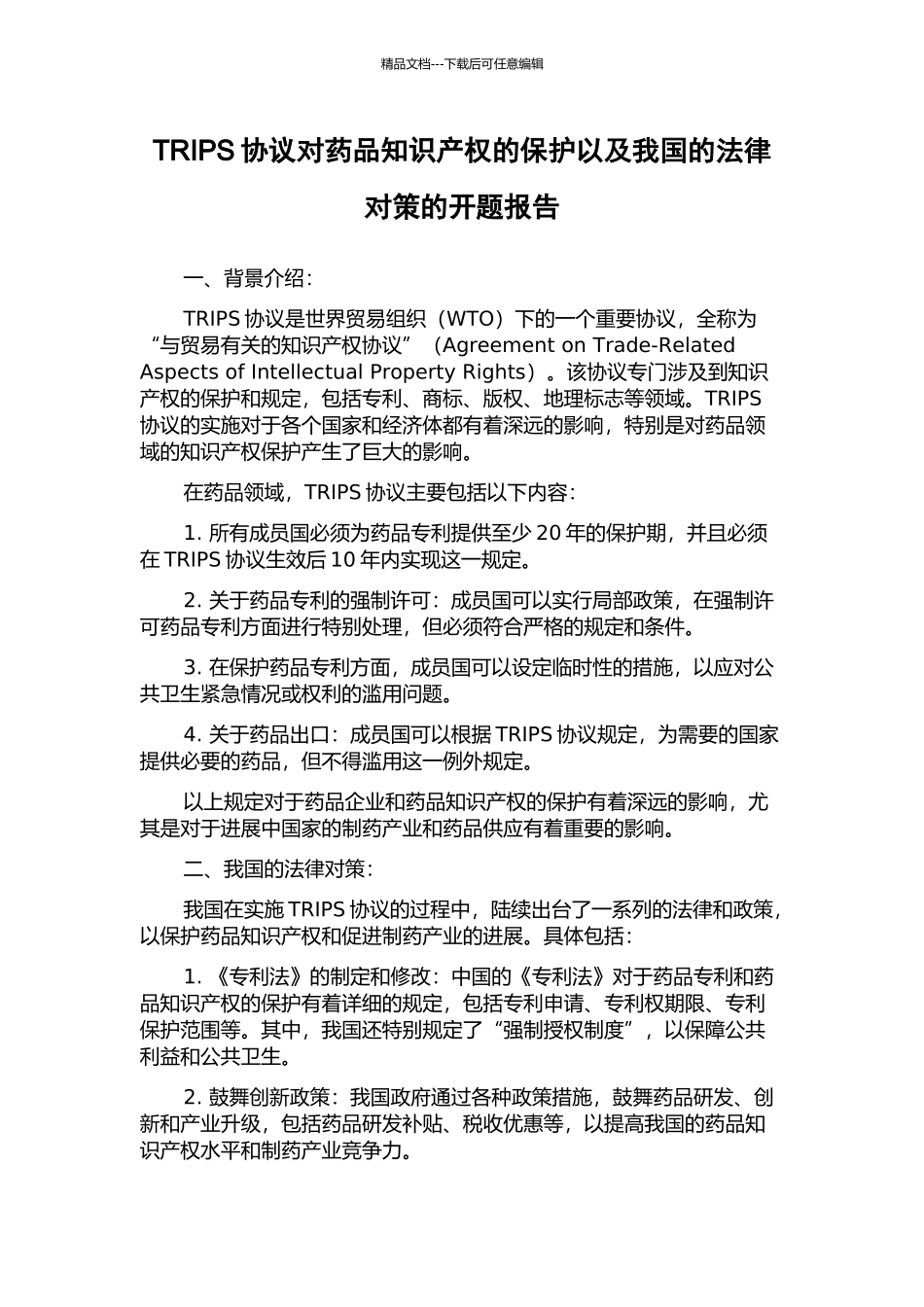 精品文档---下载后可任意编辑

TRIPS 协议对药品知识产权的保护以及我国的法律对策的开题报告

一、背景介绍：

TRIPS 协议是世界贸易组织（WTO）下的一个重要协议，全称为“与贸易有关的知识产权协议”（Agreement on Trade-Related Aspects of Intellectual Property Rights）。该协议专门涉及到知识产权的保护和规定，包括专利、商标、版权、地理标志等领域。TRIPS 协议的实施对于各个国家和经济体都有着深远的影响，特别是对药品领域的知识产权保护产生了巨大的影响。

在药品领域，TRIPS 协议主要包括以下内容：

1. 所有成员国必须为药品专利提供至少 20 年的保护期，并且必须在 TRIPS 协议生效后 10 年内实现这一规定。

2. 关于药品专利的强制许可：成员国可以实行局部政策，在强制许可药品专利方面进行特别处理，但必须符合严格的规定和条件。

3. 在保护药品专利方面，成员国可以设定临时性的措施，以应对公共卫生紧急情况或权利的滥用问题。

4. 关于药品出口：成员国可以根据 TRIPS 协议规定，为需要的国家提供必要的药品，但不得滥用这一例外规定。

以上规定对于药品企业和药品知识产权的保护有着深远的影响，尤其是对于进展中国家的制药产业和药品供应有着重要的影响。

二、我国的法律对策：

我国在实施 TRIPS 协议的过程中，陆续出台了一系列的法律和政策，以保护药品知识产权和促进制药产业的进展。具体包括：

1. 《专利法》的制定和修改：中国的《专利法》对于药品专利和药品知识产权的保护有着详细的规定，包括专利申请、专利权期限、专利保护范围等。其中，我国还特别规定了“强制授权制度”，以保障公共利益和公共卫生。

2. 鼓舞创新政策：我国政府通过各种政策措施，鼓舞药品研发、创新和产业升级，包括药品研发补贴、税收优惠等，以提高我国的药品知识产权水平和制药产业竞争力。